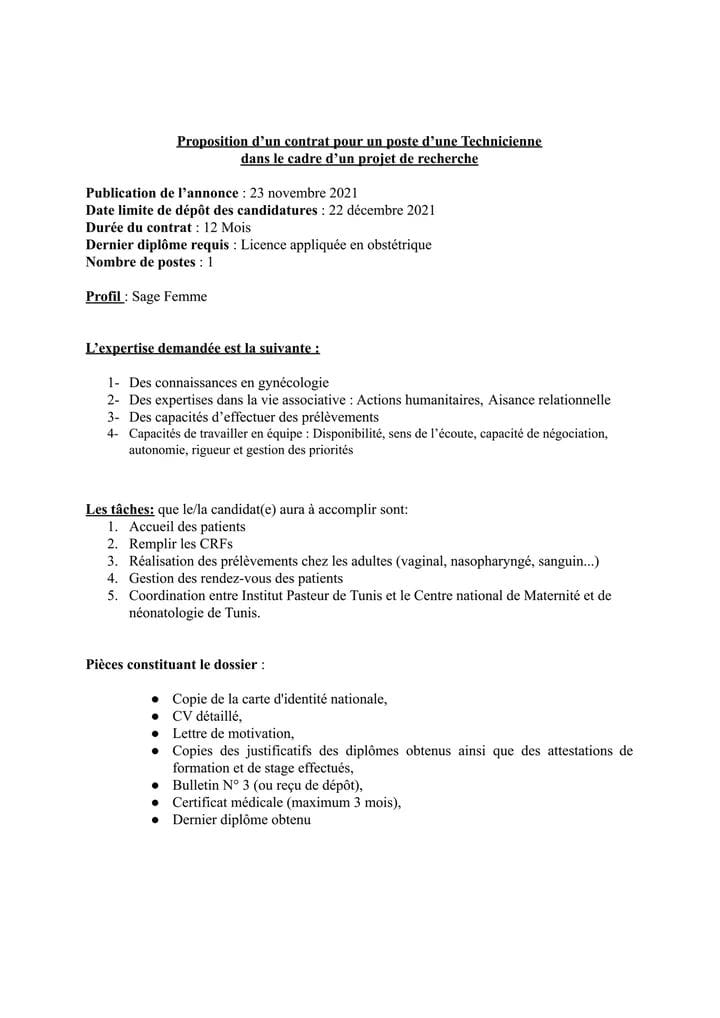 Proposition d'un contrat pour un poste d'une Technicienne dans le cadre d'un projet de recherche

Publication de l'annonce : 23 novembre 2021
Date limite de dépôt des candidatures : 22 décembre 2021
Durée du contrat : 12 Mois
Dernier diplôme requis : Licence appliquée en obstétrique
Nombre de postes : 1

Profil : Sage Femme

L'expertise demandée est la suivante :

1- Des connaissances en gynécologie
2- Des expertises dans la vie associative : Actions humanitaires, Aisance relationnelle
3- Des capacités d'effectuer des prélèvements
4- Capacités de travailler en équipe : Disponibilité, sens de l'écoute, capacité de négociation, autonomie, rigueur et gestion des priorités

Les tâches: que le/la candidat(e) aura à accomplir sont:
1. Accueil des patients
2. Remplir les CRFs
3. Réalisation des prélèvements chez les adultes (vaginal, nasopharyngé, sanguin...)
4. Gestion des rendez-vous des patients
5. Coordination entre Institut Pasteur de Tunis et le Centre national de Maternité et de néonatologie de Tunis.

Pièces constituant le dossier :

● Copie de la carte d'identité nationale,
● CV détaillé,
● Lettre de motivation,
● Copies des justificatifs des diplômes obtenus ainsi que des attestations de formation et de stage effectués,
● Bulletin N° 3 (ou reçu de dépôt),
● Certificat médicale (maximum 3 mois),
● Dernier diplôme obtenu